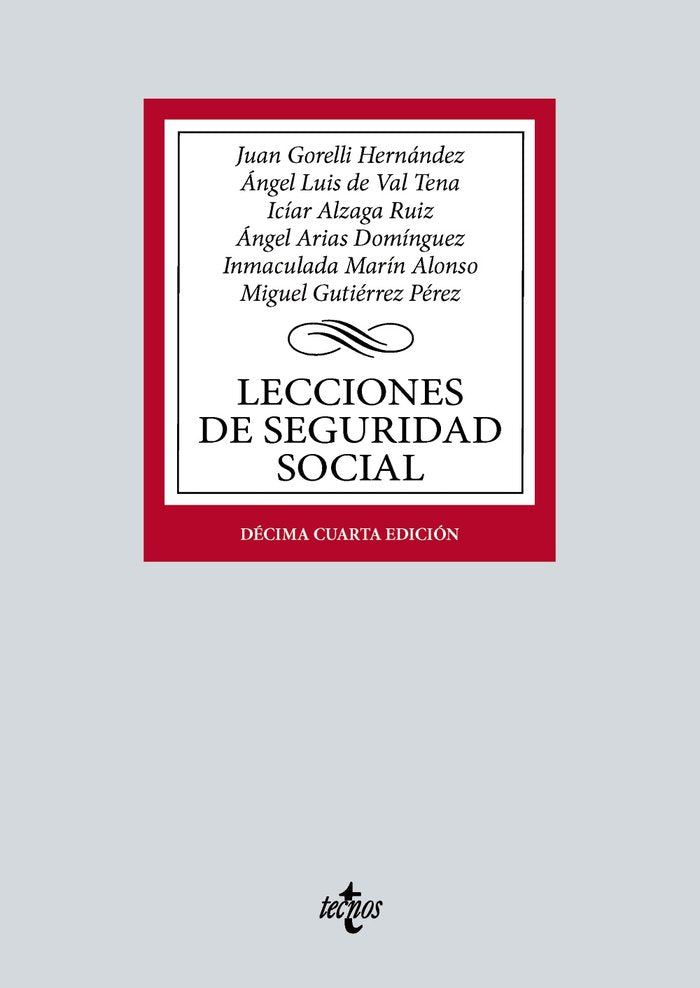 Juan Gorelli Hernández
Ángel Luis de Val Tena
Icíar Alzaga Ruiz
Ángel Arias Domínguez
Inmaculada Marín Alonso
Miguel Gutiérrez Pérez

LECCIONES DE SEGURIDAD SOCIAL

DÉCIMA CUARTA EDICIÓN

tecnos